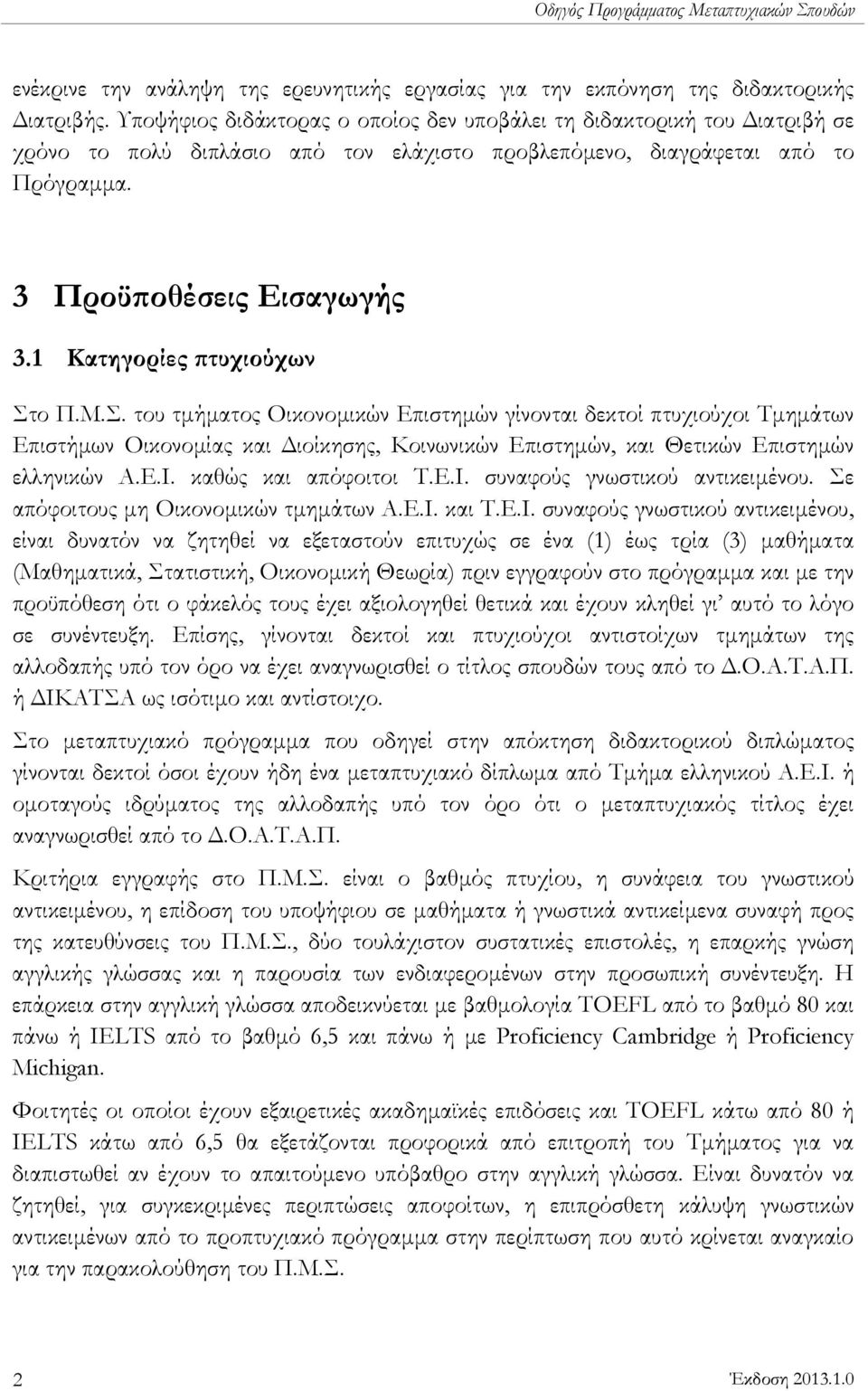 Οδηγός Προγράμματος Μεταπτυχιακών Σπουδών

ενέκρινε την ανάληψη της ερευνητικής εργασίας για την εκπόνηση της διδακτορικής Διατριβής. Υποψήφιος διδάκτορας ο οποίος δεν υποβάλει τη διδακτορική του Διατριβή σε χρόνο το πολύ διπλάσιο από τον ελάχιστο προβλεπόμενο, διαγράφεται από το Πρόγραμμα.

3 Προϋποθέσεις Εισαγωγής

3.1 Κατηγορίες πτυχιούχων

Στο Π.Μ.Σ. του τμήματος Οικονομικών Επιστημών γίνονται δεκτοί πτυχιούχοι Τμημάτων Επιστήμων Οικονομίας και Διοίκησης, Κοινωνικών Επιστημών, και Θετικών Επιστημών ελληνικών Α.Ε.Ι. καθώς και απόφοιτοι Τ.Ε.Ι. συναφούς γνωστικού αντικειμένου. Σε απόφοιτους μη Οικονομικών τμημάτων Α.Ε.Ι. και Τ.Ε.Ι. συναφούς γνωστικού αντικειμένου, είναι δυνατόν να ζητηθεί να εξεταστούν επιτυχώς σε ένα (1) έως τρία (3) μαθήματα (Μαθηματικά, Στατιστική, Οικονομική Θεωρία) πριν εγγραφούν στο πρόγραμμα και με την προϋπόθεση ότι ο φάκελός τους έχει αξιολογηθεί θετικά και έχουν κληθεί γι' αυτό το λόγο σε συνέντευξη. Επίσης, γίνονται δεκτοί και πτυχιούχοι αντιστοίχων τμημάτων της αλλοδαπής υπό τον όρο να έχει αναγνωρισθεί ο τίτλος σπουδών τους από το Δ.Ο.Α.Τ.Α.Π. ή ΔΙΚΑΤΣΑ ως ισότιμο και αντίστοιχο.

Στο μεταπτυχιακό πρόγραμμα που οδηγεί στην απόκτηση διδακτορικού διπλώματος γίνονται δεκτοί όσοι έχουν ήδη ένα μεταπτυχιακό δίπλωμα από Τμήμα ελληνικού Α.Ε.Ι. ή ομοταγούς ιδρύματος της αλλοδαπής υπό τον όρο ότι ο μεταπτυχιακός τίτλος έχει αναγνωρισθεί από το Δ.Ο.Α.Τ.Α.Π.

Κριτήρια εγγραφής στο Π.Μ.Σ. είναι ο βαθμός πτυχίου, η συνάφεια του γνωστικού αντικειμένου, η επίδοση του υποψήφιου σε μαθήματα ή γνωστικά αντικείμενα συναφή προς της κατευθύνσεις του Π.Μ.Σ., δύο τουλάχιστον συστατικές επιστολές, η επαρκής γνώση αγγλικής γλώσσας και η παρουσία των ενδιαφερομένων στην προσωπική συνέντευξη. Η επάρκεια στην αγγλική γλώσσα αποδεικνύεται με βαθμολογία TOEFL από το βαθμό 80 και πάνω ή IELTS από το βαθμό 6,5 και πάνω ή με Proficiency Cambridge ή Proficiency Michigan.

Φοιτητές οι οποίοι έχουν εξαιρετικές ακαδημαϊκές επιδόσεις και TOEFL κάτω από 80 ή IELTS κάτω από 6,5 θα εξετάζονται προφορικά από επιτροπή του Τμήματος για να διαπιστωθεί αν έχουν το απαιτούμενο υπόβαθρο στην αγγλική γλώσσα. Είναι δυνατόν να ζητηθεί, για συγκεκριμένες περιπτώσεις αποφοίτων, η επιπρόσθετη κάλυψη γνωστικών αντικειμένων από το προπτυχιακό πρόγραμμα στην περίπτωση που αυτό κρίνεται αναγκαίο για την παρακολούθηση του Π.Μ.Σ.

2

Έκδοση 2013.1.0